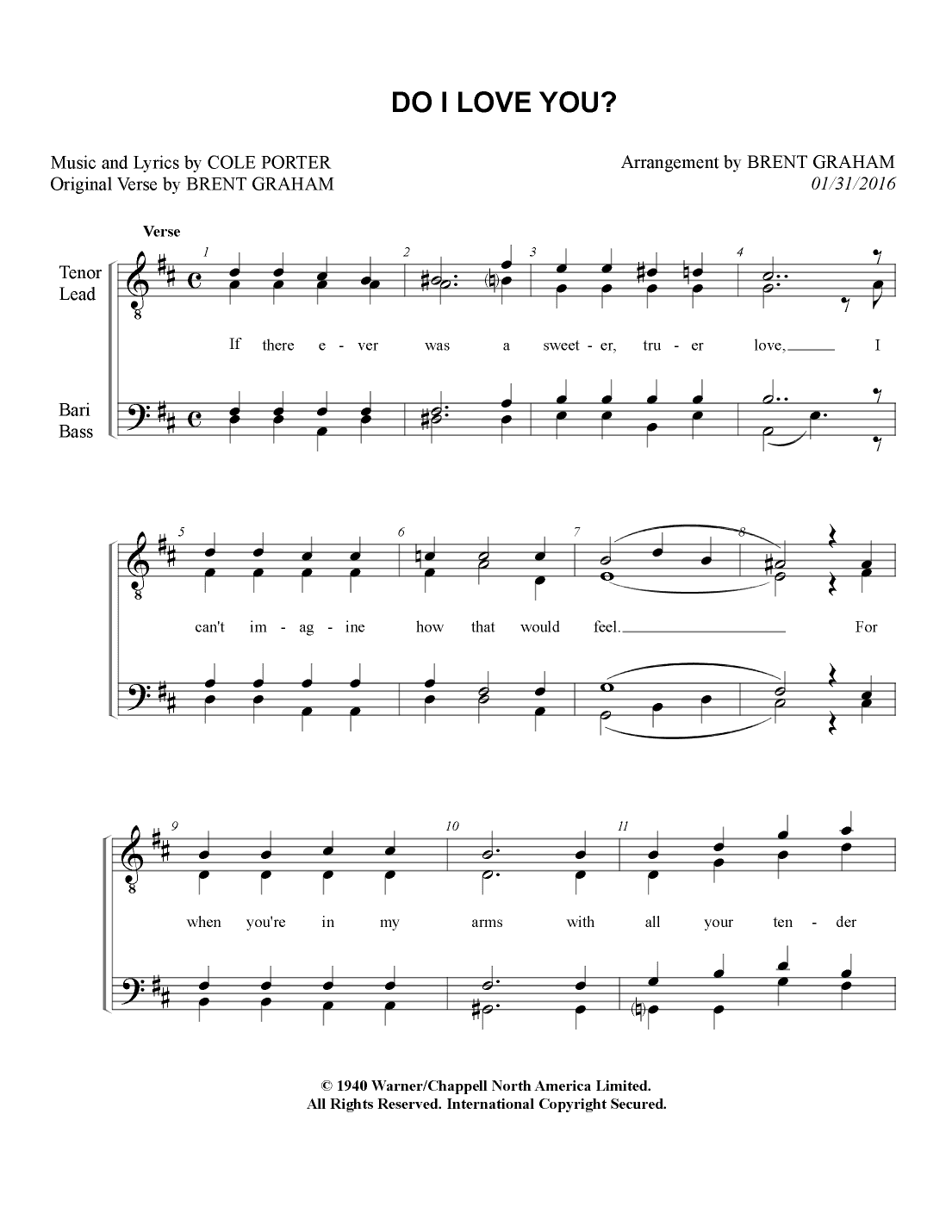 DO I LOVE YOU?

Music and Lyrics by COLE PORTER
Original Verse by BRENT GRAHAM

Arrangement by BRENT GRAHAM
01/31/2016

Verse

Tenor
Lead

Bari
Bass

1 2 3 4

If there e - ver was a sweet - er, tru - er love, I

5 6 7 8

can't im - ag - ine how that would feel. For

9 10 11

when you're in my arms with all your ten - der

© 1940 Warner/Chappell North America Limited.
All Rights Reserved. International Copyright Secured.